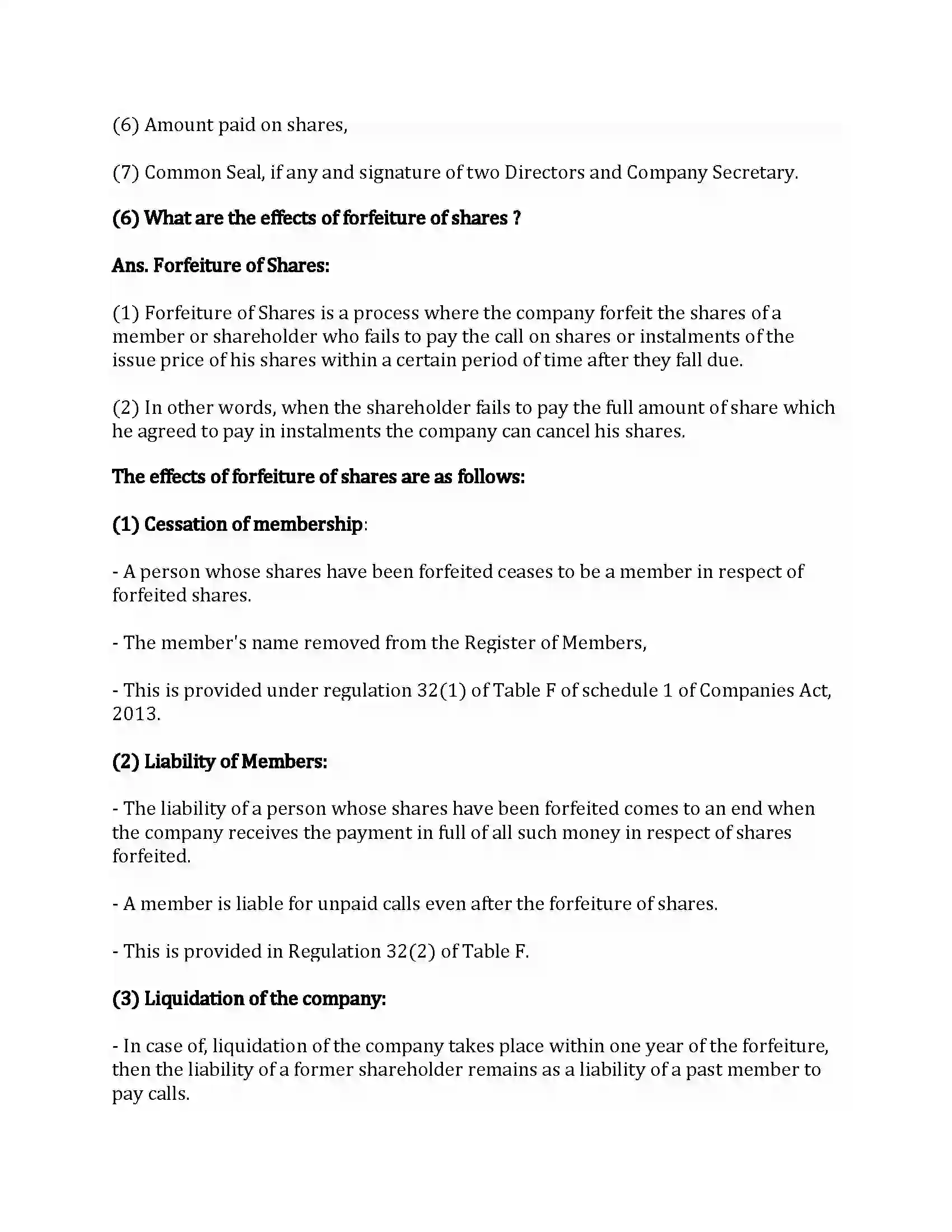 (6) Amount paid on shares,

(7) Common Seal, if any and signature of two Directors and Company Secretary.

(6) What are the effects of forfeiture of shares ?

Ans. Forfeiture of Shares:

(1) Forfeiture of Shares is a process where the company forfeit the shares of a member or shareholder who fails to pay the call on shares or instalments of the issue price of his shares within a certain period of time after they fall due.

(2) In other words, when the shareholder fails to pay the full amount of share which he agreed to pay in instalments the company can cancel his shares.

The effects of forfeiture of shares are as follows:

(1) Cessation of membership:

- A person whose shares have been forfeited ceases to be a member in respect of forfeited shares.

- The member's name removed from the Register of Members,

- This is provided under regulation 32(1) of Table F of schedule 1 of Companies Act, 2013.

(2) Liability of Members:

- The liability of a person whose shares have been forfeited comes to an end when the company receives the payment in full of all such money in respect of shares forfeited.

- A member is liable for unpaid calls even after the forfeiture of shares.

- This is provided in Regulation 32(2) of Table F.

(3) Liquidation of the company:

- In case of, liquidation of the company takes place within one year of the forfeiture, then the liability of a former shareholder remains as a liability of a past member to pay calls.